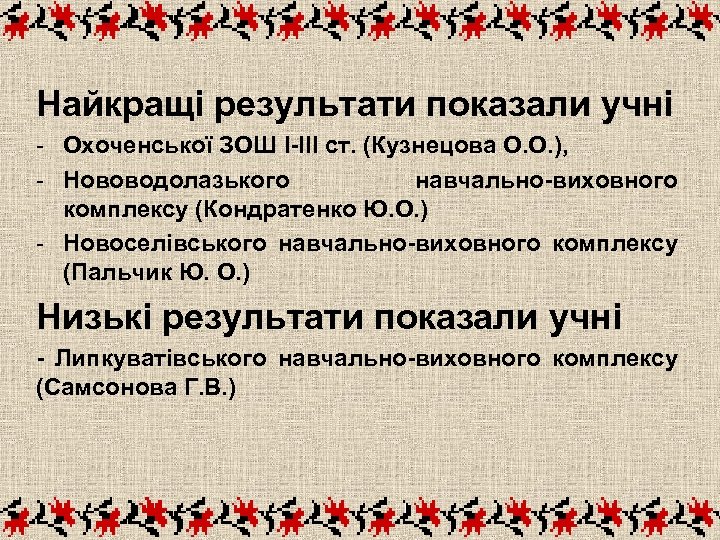 Найкращі результати показали учні

- Охоченської ЗОШ І-ІІІ ст. (Кузнецова О.О.),
- Нововодолазького навчально-виховного комплексу (Кондратенко Ю.О.)
- Новоселівського навчально-виховного комплексу (Пальчик Ю. О.)

Низькі результати показали учні

- Липкуватівського навчально-виховного комплексу (Самсонова Г.В.)